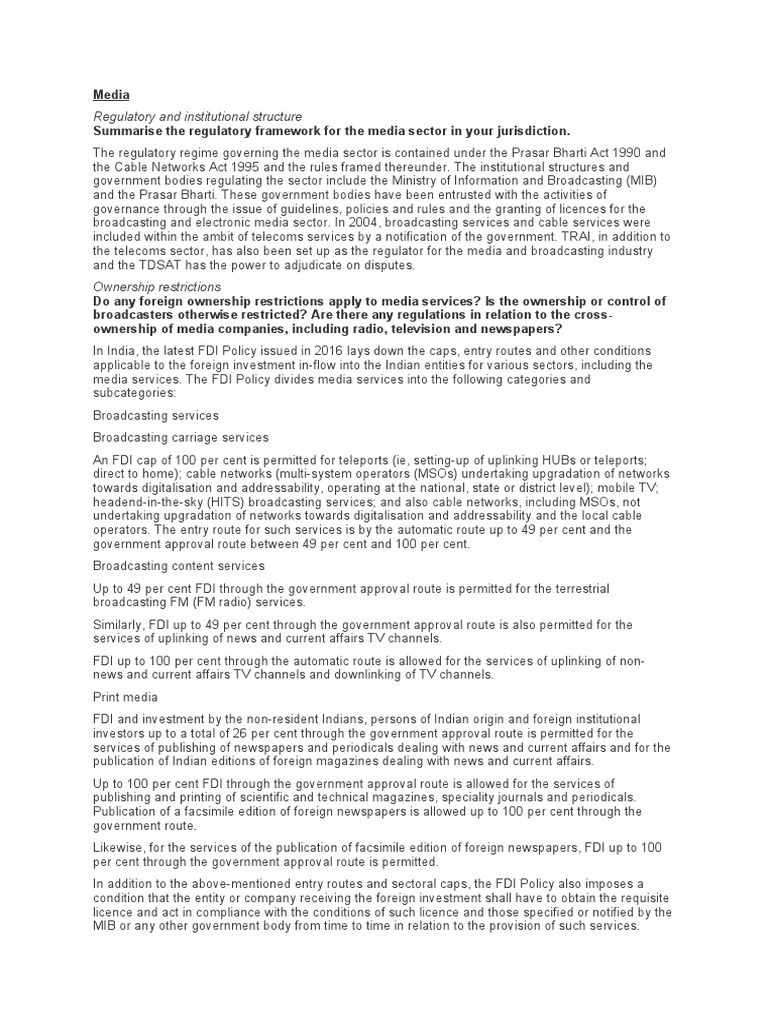 Media

Regulatory and institutional structure

Summarise the regulatory framework for the media sector in your jurisdiction.

The regulatory regime governing the media sector is contained under the Prasar Bharti Act 1990 and the Cable Networks Act 1995 and the rules framed thereunder. The institutional structures and government bodies regulating the sector include the Ministry of Information and Broadcasting (MIB) and the Prasar Bharti. These government bodies have been entrusted with the activities of governance through the issue of guidelines, policies and rules and the granting of licences for the broadcasting and electronic media sector. In 2004, broadcasting services and cable services were included within the ambit of telecoms services by a notification of the government. TRAI, in addition to the telecoms sector, has also been set up as the regulator for the media and broadcasting industry and the TDSAT has the power to adjudicate on disputes.

Ownership restrictions

Do any foreign ownership restrictions apply to media services? Is the ownership or control of broadcasters otherwise restricted? Are there any regulations in relation to the cross-ownership of media companies, including radio, television and newspapers?

In India, the latest FDI Policy issued in 2016 lays down the caps, entry routes and other conditions applicable to the foreign investment in-flow into the Indian entities for various sectors, including the media services. The FDI Policy divides media services into the following categories and subcategories:

Broadcasting services

Broadcasting carriage services

An FDI cap of 100 per cent is permitted for teleports (ie, setting-up of uplinking HUBs or teleports; direct to home); cable networks (multi-system operators (MSOs) undertaking upgradation of networks towards digitalisation and addressability, operating at the national, state or district level); mobile TV; headend-in-the-sky (HITS) broadcasting services; and also cable networks, including MSOs, not undertaking upgradation of networks towards digitalisation and addressability and the local cable operators. The entry route for such services is by the automatic route up to 49 per cent and the government approval route between 49 per cent and 100 per cent.

Broadcasting content services

Up to 49 per cent FDI through the government approval route is permitted for the terrestrial broadcasting FM (FM radio) services.

Similarly, FDI up to 49 per cent through the government approval route is also permitted for the services of uplinking of news and current affairs TV channels.

FDI up to 100 per cent through the automatic route is allowed for the services of uplinking of non-news and current affairs TV channels and downlinking of TV channels.

Print media

FDI and investment by the non-resident Indians, persons of Indian origin and foreign institutional investors up to a total of 26 per cent through the government approval route is permitted for the services of publishing of newspapers and periodicals dealing with news and current affairs and for the publication of Indian editions of foreign magazines dealing with news and current affairs.

Up to 100 per cent FDI through the government approval route is allowed for the services of publishing and printing of scientific and technical magazines, speciality journals and periodicals. Publication of a facsimile edition of foreign newspapers is allowed up to 100 per cent through the government route.

Likewise, for the services of the publication of facsimile edition of foreign newspapers, FDI up to 100 per cent through the government approval route is permitted.

In addition to the above-mentioned entry routes and sectoral caps, the FDI Policy also imposes a condition that the entity or company receiving the foreign investment shall have to obtain the requisite licence and act in compliance with the conditions of such licence and those specified or notified by the MIB or any other government body from time to time in relation to the provision of such services.